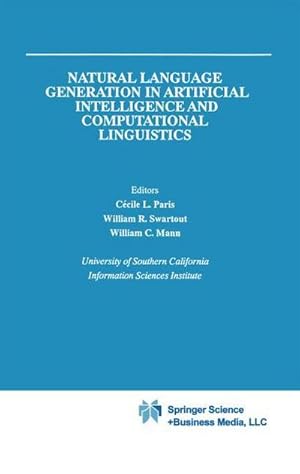 NATURAL LANGUAGE GENERATION IN ARTIFICIAL INTELLIGENCE AND COMPUTATIONAL LINGUISTICS

Editors
Cécile L. Paris
William R. Swartout
William C. Mann

University of Southern California
Information Sciences Institute

Springer Science +Business Media, LLC